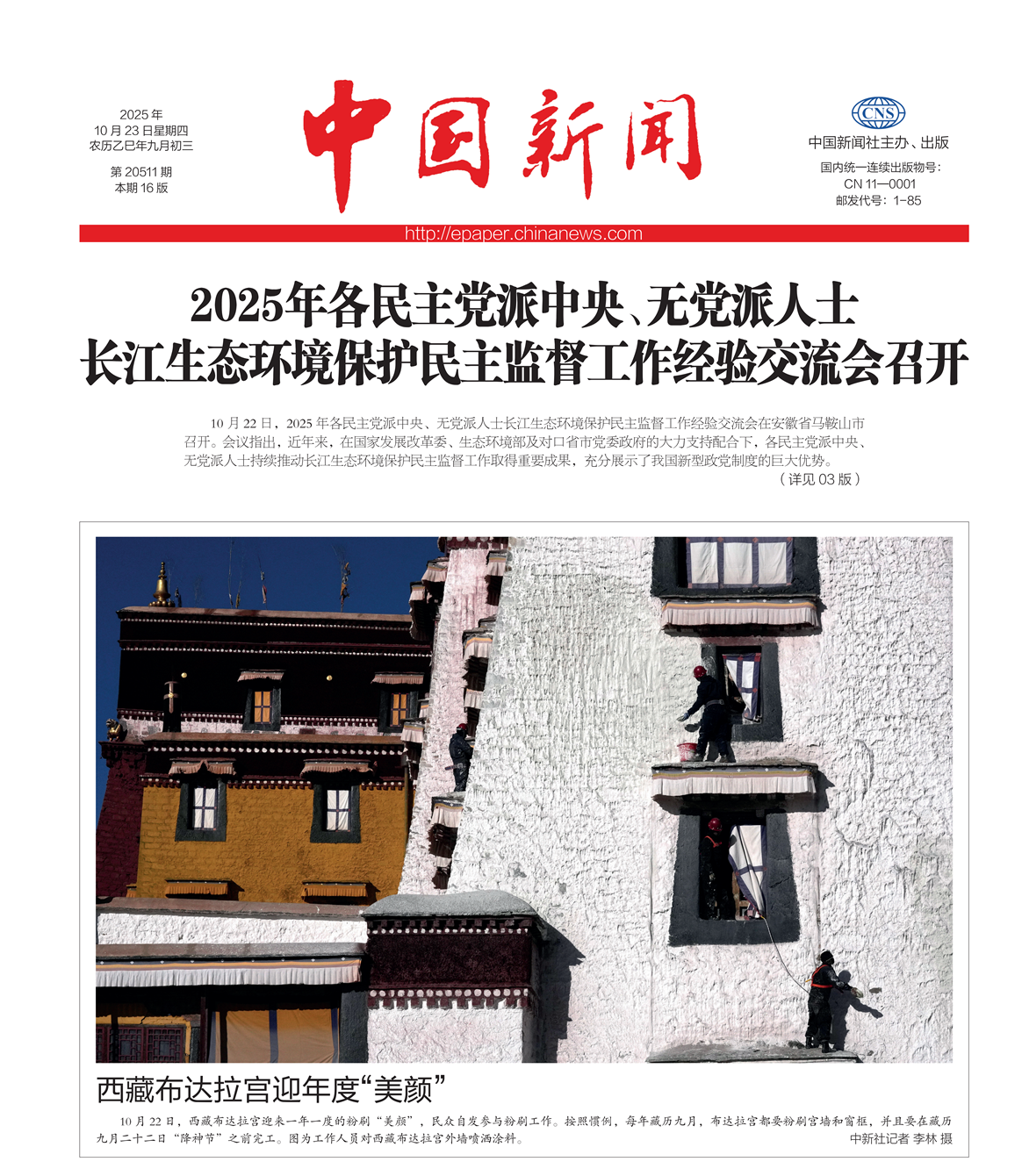 2025年
10月23日星期四
农历乙巳年九月初三

第20511期
本期16版

中国新闻

CNS
中国新闻社主办、出版

国内统一连续出版物号:
CN 11—0001
邮发代号:1-85

http://epaper.chinanews.com

2025年各民主党派中央、无党派人士
长江生态环境保护民主监督工作经验交流会召开

10月22日,2025年各民主党派中央、无党派人士长江生态环境保护民主监督工作经验交流会在安徽省马鞍山市召开。会议指出,近年来,在国家发展改革委、生态环境部及对口省市党委政府的大力支持配合下,各民主党派中央、无党派人士持续推动长江生态环境保护民主监督工作取得重要成果,充分展示了我国新型政党制度的巨大优势。
(详见03版)

西藏布达拉宫迎年度“美颜”

10月22日,西藏布达拉宫迎来一年一度的粉刷“美颜”,民众自发参与粉刷工作。按照惯例,每年藏历九月,布达拉宫都要粉刷宫墙和窗框,并且要在藏历九月二十二日“降神节”之前完工。图为工作人员对西藏布达拉宫外墙喷洒涂料。
中新社记者 李林 摄